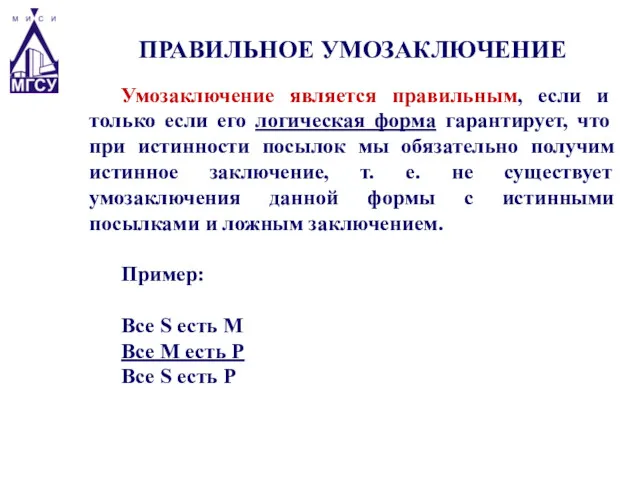 М И С И
МГСУ

ПРАВИЛЬНОЕ УМОЗАКЛЮЧЕНИЕ

Умозаключение является правильным, если и только если его логическая форма гарантирует, что при истинности посылок мы обязательно получим истинное заключение, т. е. не существует умозаключения данной формы с истинными посылками и ложным заключением.

Пример:

Все S есть M
Все M есть P
Все S есть P